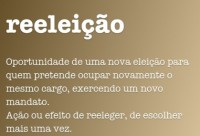 reeleição

Oportunidade de uma nova eleição para quem pretende ocupar novamente o mesmo cargo, exercendo um novo mandato.
Ação ou efeito de reeleger, de escolher mais uma vez.